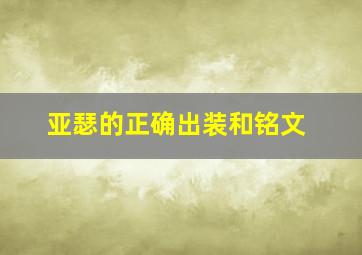 亚瑟的正确出装和铭文